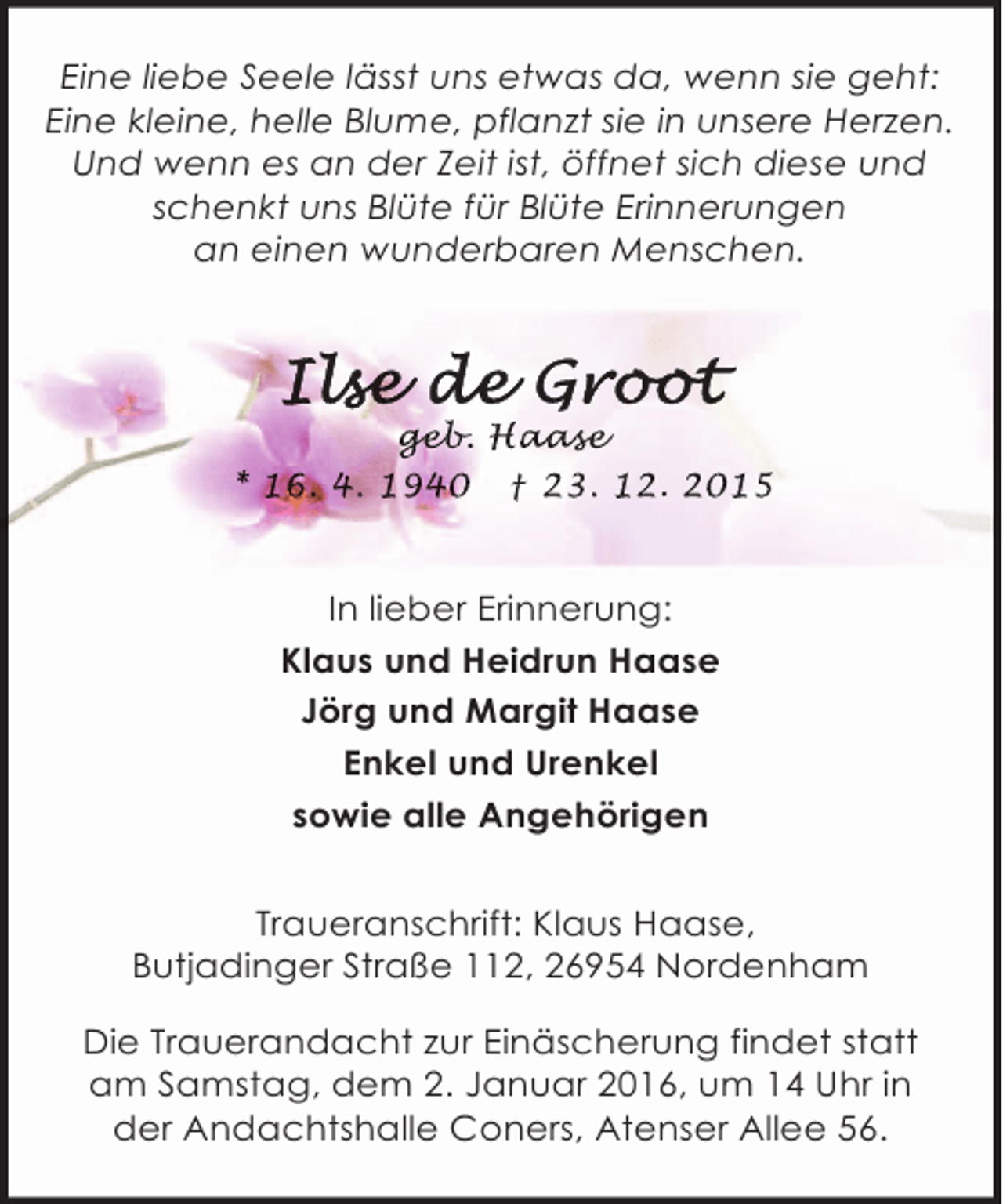 Eine liebe Seele lässt uns etwas da, wenn sie geht: Eine kleine, helle Blume, pflanzt sie in unsere Herzen. Und wenn es an der Zeit ist, öffnet sich diese und schenkt uns Blüte für Blüte Erinnerungen an einen wunderbaren Menschen.

Ilse de Groot
geb. Haase
* 16. 4. 1940 † 23. 12. 2015

In lieber Erinnerung:
Klaus und Heidrun Haase
Jörg und Margit Haase
Enkel und Urenkel
sowie alle Angehörigen

Traueranschrift: Klaus Haase, Butjadinger Straße 112, 26954 Nordenham

Die Trauerandacht zur Einäscherung findet statt am Samstag, dem 2. Januar 2016, um 14 Uhr in der Andachtshalle Coners, Atenser Allee 56.